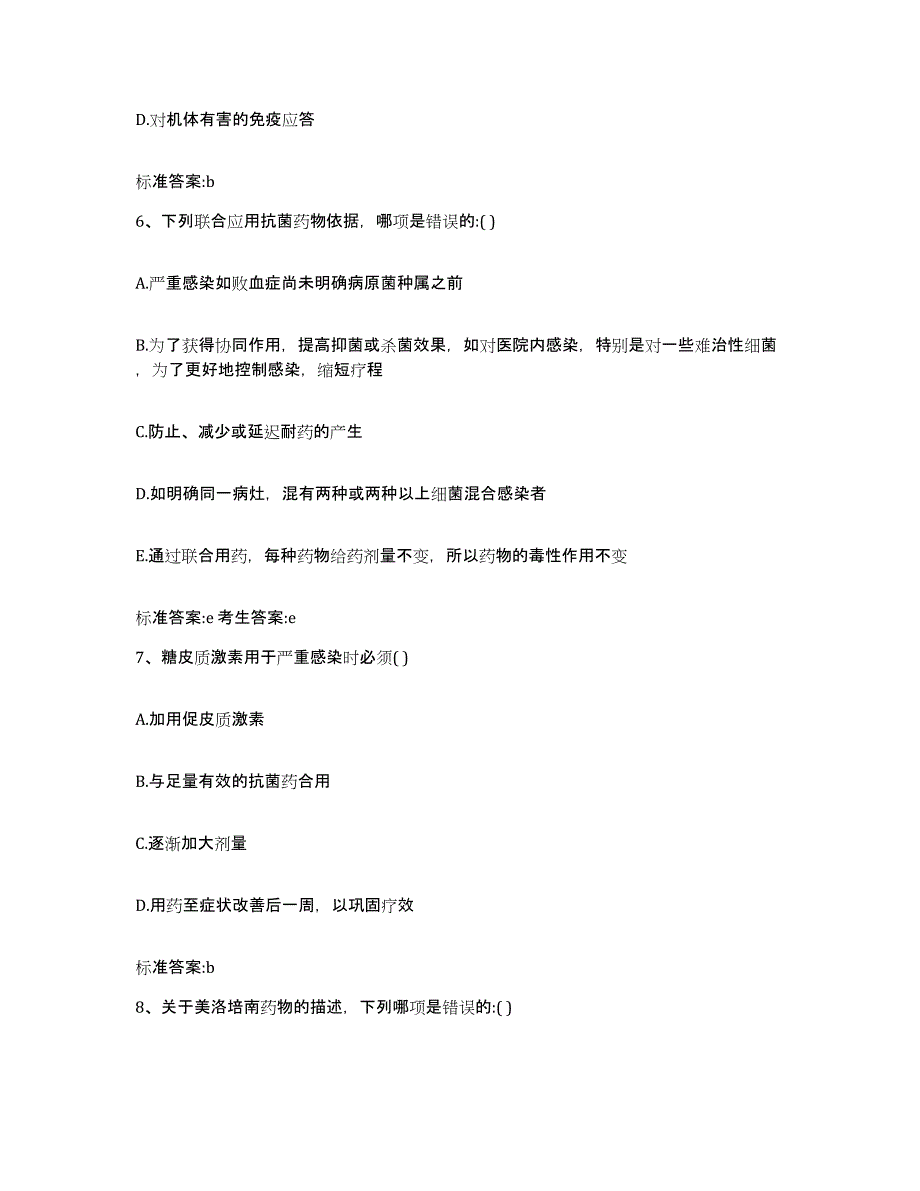 D.对机体有害的免疫应答

标准答案:b

6、下列联合应用抗菌药物依据，哪项是错误的:( )

A.严重感染如败血症尚未明确病原菌种属之前

B.为了获得协同作用，提高抑菌或杀菌效果，如对医院内感染，特别是对一些难治性细菌，为了更好地控制感染，缩短疗程

C.防止、减少或延迟耐药的产生

D.如明确同一病灶，混有两种或两种以上细菌混合感染者

E.通过联合用药，每种药物给药剂量不变，所以药物的毒性作用不变

标准答案:e 考生答案:e

7、糖皮质激素用于严重感染时必须( )

A.加用促皮质激素

B.与足量有效的抗菌药合用

C.逐渐加大剂量

D.用药至症状改善后一周，以巩固疗效

标准答案:b

8、关于美洛培南药物的描述，下列哪项是错误的:( )